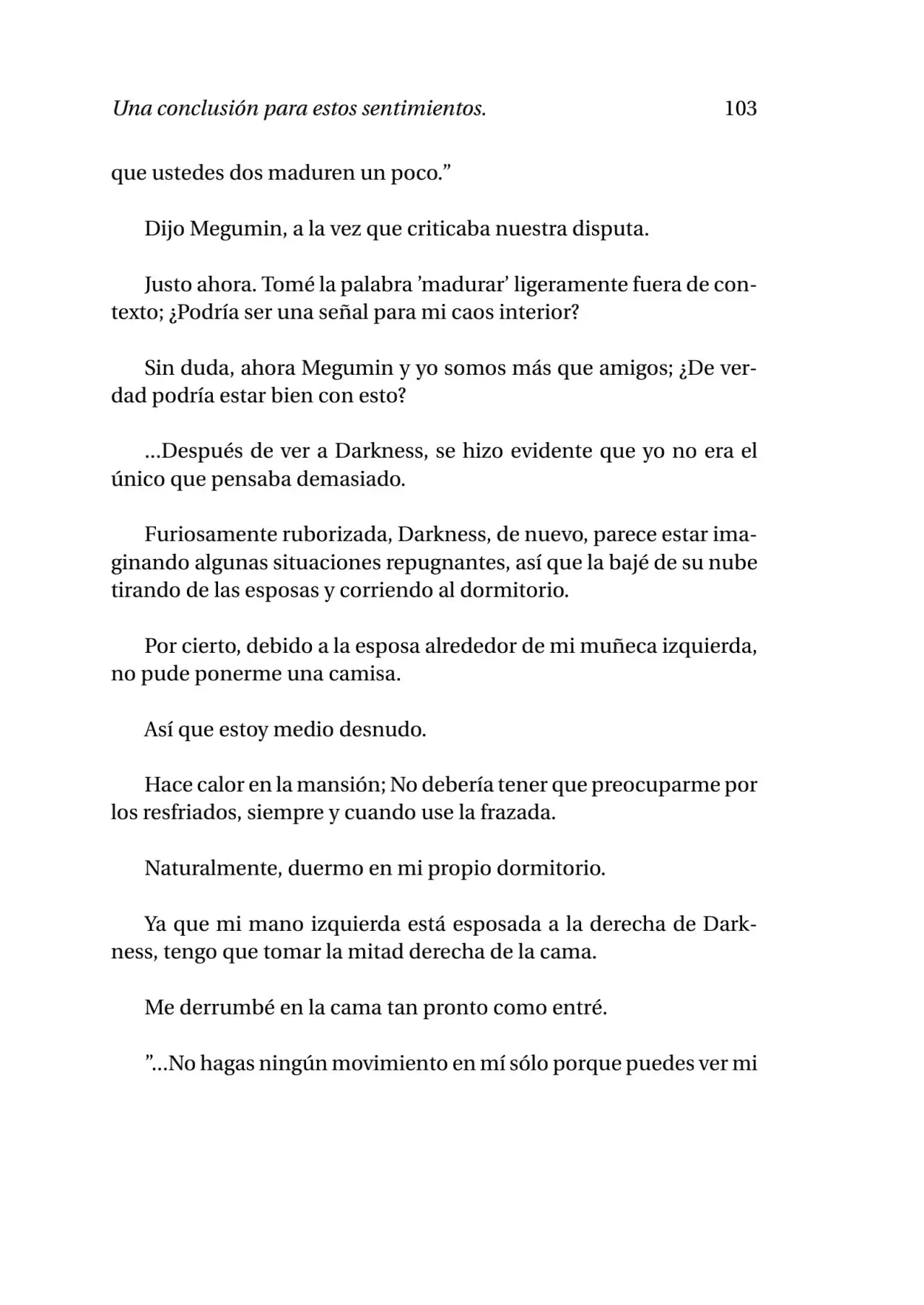 Una conclusión para estos sentimientos. 103

que ustedes dos maduren un poco."

Dijo Megumin, a la vez que criticaba nuestra disputa.

Justo ahora. Tomé la palabra 'madurar' ligeramente fuera de contexto; ¿Podría ser una señal para mi caos interior?

Sin duda, ahora Megumin y yo somos más que amigos; ¿De verdad podría estar bien con esto?

...Después de ver a Darkness, se hizo evidente que yo no era el único que pensaba demasiado.

Furiosamente ruborizada, Darkness, de nuevo, parece estar imaginando algunas situaciones repugnantes, así que la bajé de su nube tirando de las esposas y corriendo al dormitorio.

Por cierto, debido a la esposa alrededor de mi muñeca izquierda, no pude ponerme una camisa.

Así que estoy medio desnudo.

Hace calor en la mansión; No debería tener que preocuparme por los resfriados, siempre y cuando use la frazada.

Naturalmente, duermo en mi propio dormitorio.

Ya que mi mano izquierda está esposada a la derecha de Darkness, tengo que tomar la mitad derecha de la cama.

Me derrumbé en la cama tan pronto como entré.

"...No hagas ningún movimiento en mí sólo porque puedes ver mi